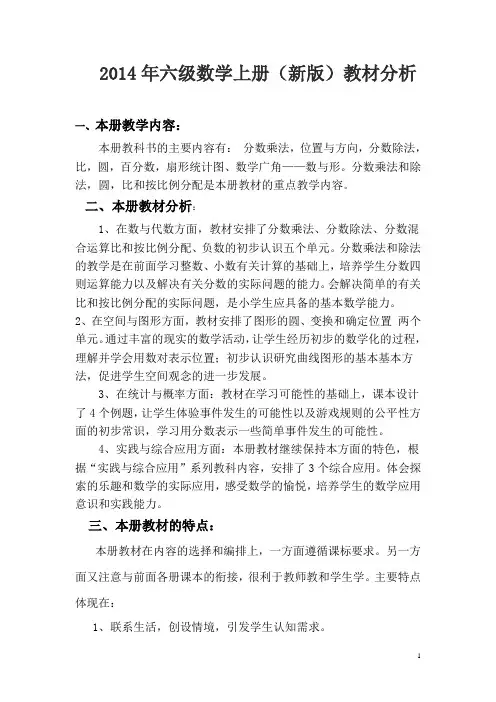 2014年六级数学上册（新版）教材分析

一、本册教学内容：

本册教科书的主要内容有： 分数乘法，位置与方向，分数除法，比，圆，百分数，扇形统计图、数学广角——数与形。分数乘法和除法，圆，比和按比例分配是本册教材的重点教学内容。

二、本册教材分析：

1、在数与代数方面，教材安排了分数乘法、分数除法、分数混合运算比和按比例分配、负数的初步认识五个单元。分数乘法和除法的教学是在前面学习整数、小数有关计算的基础上，培养学生分数四则运算能力以及解决有关分数的实际问题的能力。会解决简单的有关比和按比例分配的实际问题，是小学生应具备的基本数学能力。

2、在空间与图形方面，教材安排了图形的圆、变换和确定位置 两个单元。通过丰富的现实的数学活动，让学生经历初步的数学化的过程，理解并学会用数对表示位置；初步认识研究曲线图形的基本基本方法，促进学生空间观念的进一步发展。

3、在统计与概率方面：教材在学习可能性的基础上，课本设计了4个例题，让学生体验事件发生的可能性以及游戏规则的公平性方面的初步常识，学习用分数表示一些简单事件发生的可能性。

4、实践与综合应用方面：本册教材继续保持本方面的特色，根据“实践与综合应用”系列教科内容，安排了3个综合应用。体会探索的乐趣和数学的实际应用，感受数学的愉悦，培养学生的数学应用意识和实践能力。

三、本册教材的特点：

本册教材在内容的选择和编排上，一方面遵循课标要求。另一方面又注意与前面各册课本的衔接，很利于教师教和学生学。主要特点体现在：

1、联系生活，创设情境，引发学生认知需求。

1